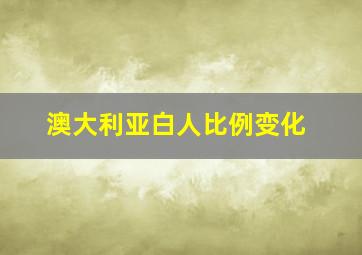 澳大利亚白人比例变化